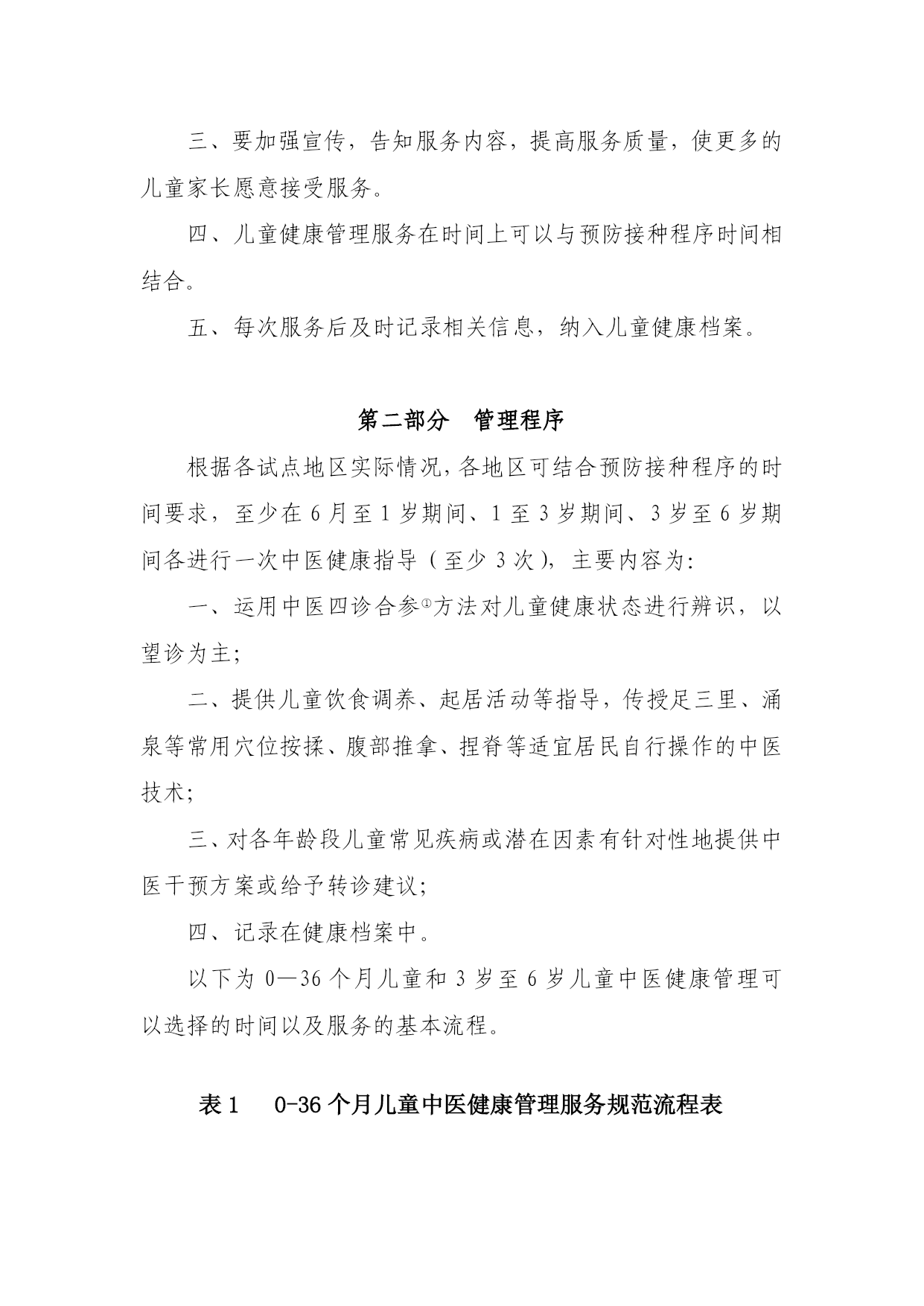 三、要加强宣传，告知服务内容，提高服务质量，使更多的儿童家长愿意接受服务。

四、儿童健康管理服务在时间上可以与预防接种程序时间相结合。

五、每次服务后及时记录相关信息，纳入儿童健康档案。

第二部分　管理程序

根据各试点地区实际情况，各地区可结合预防接种程序的时间要求，至少在 6 月至 1 岁期间、1 至 3 岁期间、3 岁至 6 岁期间各进行一次中医健康指导（至少 3 次），主要内容为：

一、运用中医四诊合参①方法对儿童健康状态进行辨识，以望诊为主；

二、提供儿童饮食调养、起居活动等指导，传授足三里、涌泉等常用穴位按揉、腹部推拿、捏脊等适宜居民自行操作的中医技术；

三、对各年龄段儿童常见疾病或潜在因素有针对性地提供中医干预方案或给予转诊建议；

四、记录在健康档案中。

以下为 0—36 个月儿童和 3 岁至 6 岁儿童中医健康管理可以选择的时间以及服务的基本流程。

表 1　0-36 个月儿童中医健康管理服务规范流程表